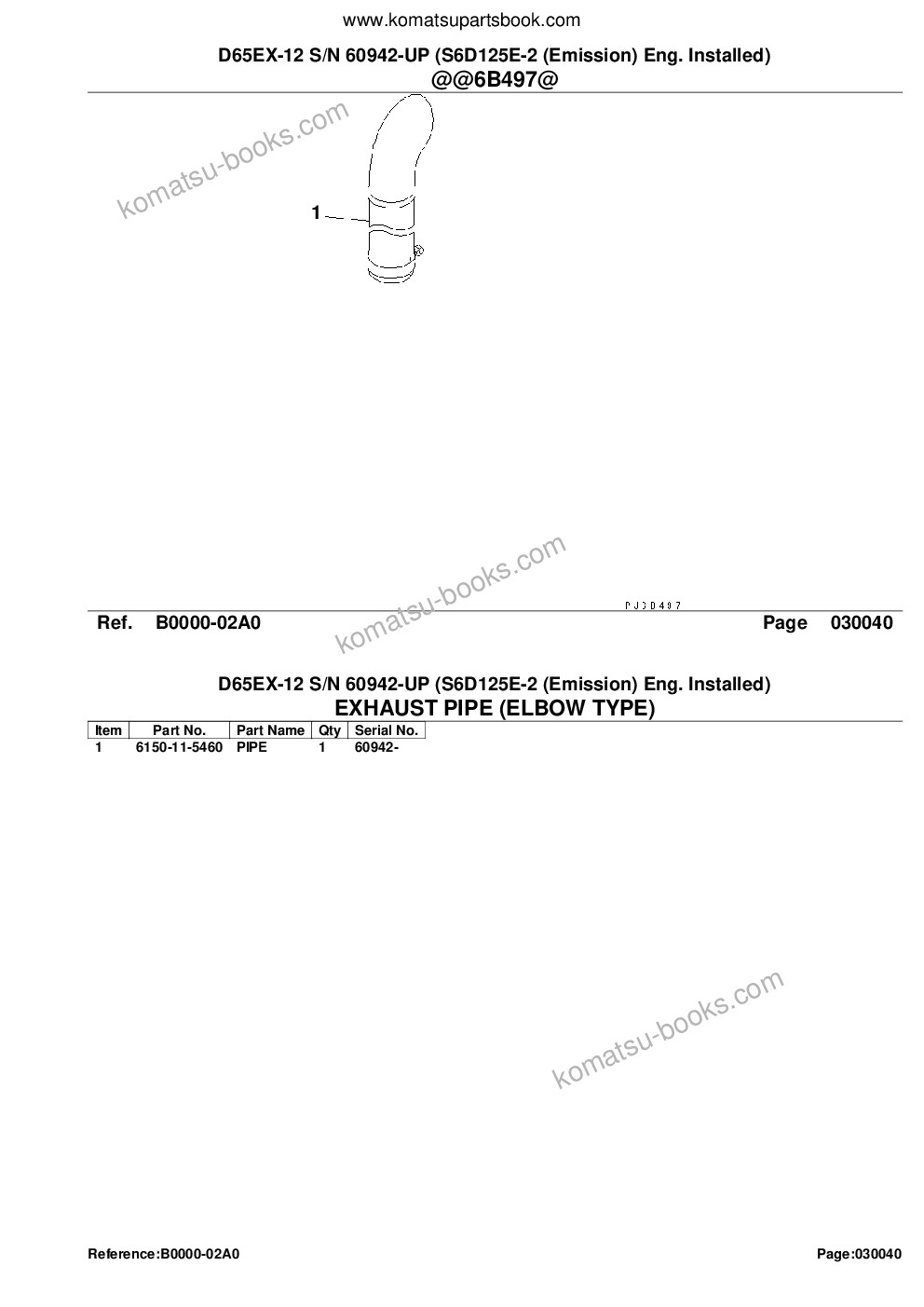 www.komatsupartsbook.com

D65EX-12 S/N 60942-UP (S6D125E-2 (Emission) Eng. Installed)
@@6B497@

komatsu-books.com

1

komatsu-books.com

PJ3D497

Ref. B0000-02A0

Page 030040

D65EX-12 S/N 60942-UP (S6D125E-2 (Emission) Eng. Installed)
EXHAUST PIPE (ELBOW TYPE)

| Item | Part No. | Part Name | Qty | Serial No. |
|---|---|---|---|---|
| 1 | 6150-11-5460 | PIPE | 1 | 60942- |

komatsu-books.com

Reference:B0000-02A0

Page:030040